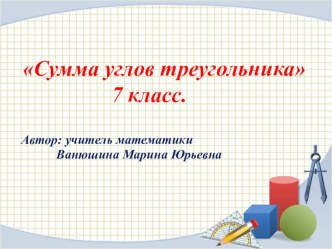 «Сумма углов треугольника»
7 класс.

Автор: учитель математики
Ванюшина Марина Юрьевна